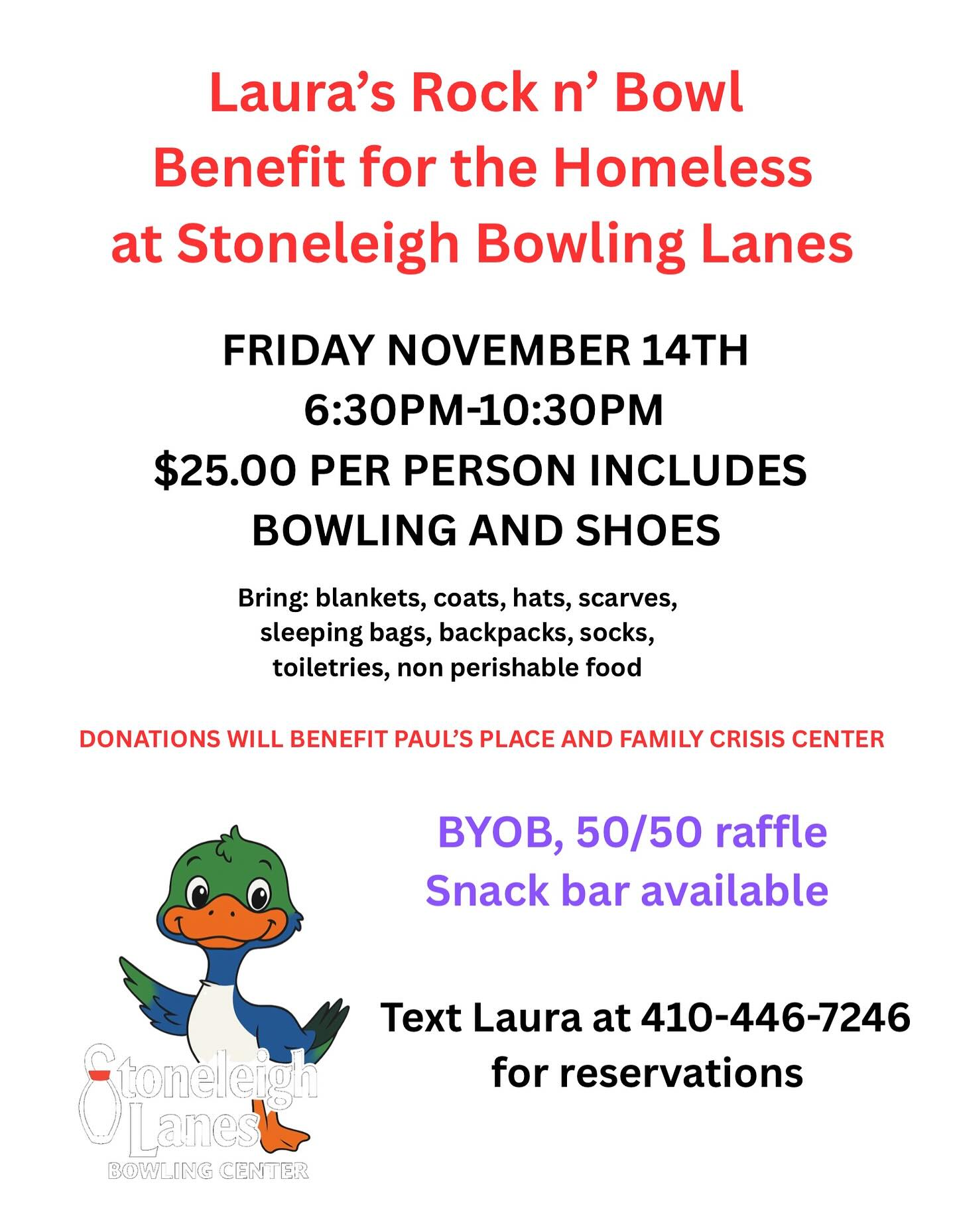 Laura's Rock n' Bowl
Benefit for the Homeless
at Stoneleigh Bowling Lanes

FRIDAY NOVEMBER 14TH
6:30PM-10:30PM
$25.00 PER PERSON INCLUDES
BOWLING AND SHOES

Bring: blankets, coats, hats, scarves, sleeping bags, backpacks, socks, toiletries, non perishable food

DONATIONS WILL BENEFIT PAUL'S PLACE AND FAMILY CRISIS CENTER

BYOB, 50/50 raffle
Snack bar available

Text Laura at 410-446-7246
for reservations

Stoneleigh
Lanes
BOWLING CENTER